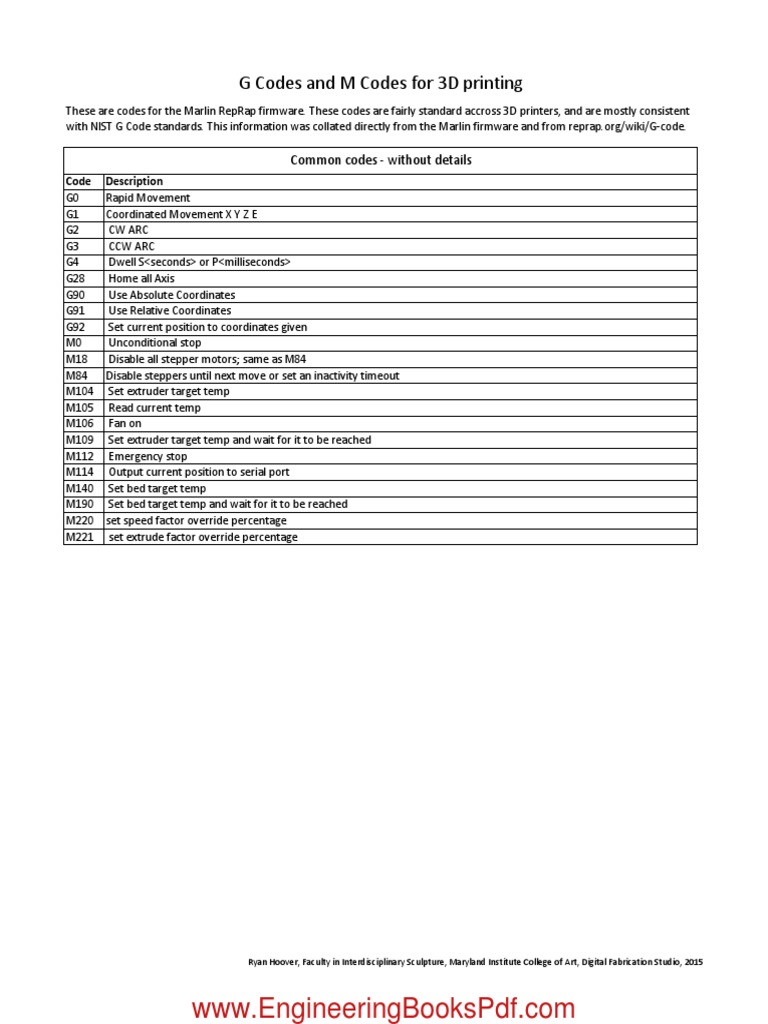 G Codes and M Codes for 3D printing

These are codes for the Marlin RepRap firmware. These codes are fairly standard accross 3D printers, and are mostly consistent with NIST G Code standards. This information was collated directly from the Marlin firmware and from reprap.org/wiki/G-code.

Common codes - without details

| Code | Description |
|---|---|
| G0 | Rapid Movement |
| G1 | Coordinated Movement X Y Z E |
| G2 | CW ARC |
| G3 | CCW ARC |
| G4 | Dwell S<seconds> or P<milliseconds> |
| G28 | Home all Axis |
| G90 | Use Absolute Coordinates |
| G91 | Use Relative Coordinates |
| G92 | Set current position to coordinates given |
| M0 | Unconditional stop |
| M18 | Disable all stepper motors; same as M84 |
| M84 | Disable steppers until next move or set an inactivity timeout |
| M104 | Set extruder target temp |
| M105 | Read current temp |
| M106 | Fan on |
| M109 | Set extruder target temp and wait for it to be reached |
| M112 | Emergency stop |
| M114 | Output current position to serial port |
| M140 | Set bed target temp |
| M190 | Set bed target temp and wait for it to be reached |
| M220 | set speed factor override percentage |
| M221 | set extrude factor override percentage |

Ryan Hoover, Faculty in Interdisciplinary Sculpture, Maryland Institute College of Art, Digital Fabrication Studio, 2015

www.EngineeringBooksPdf.com